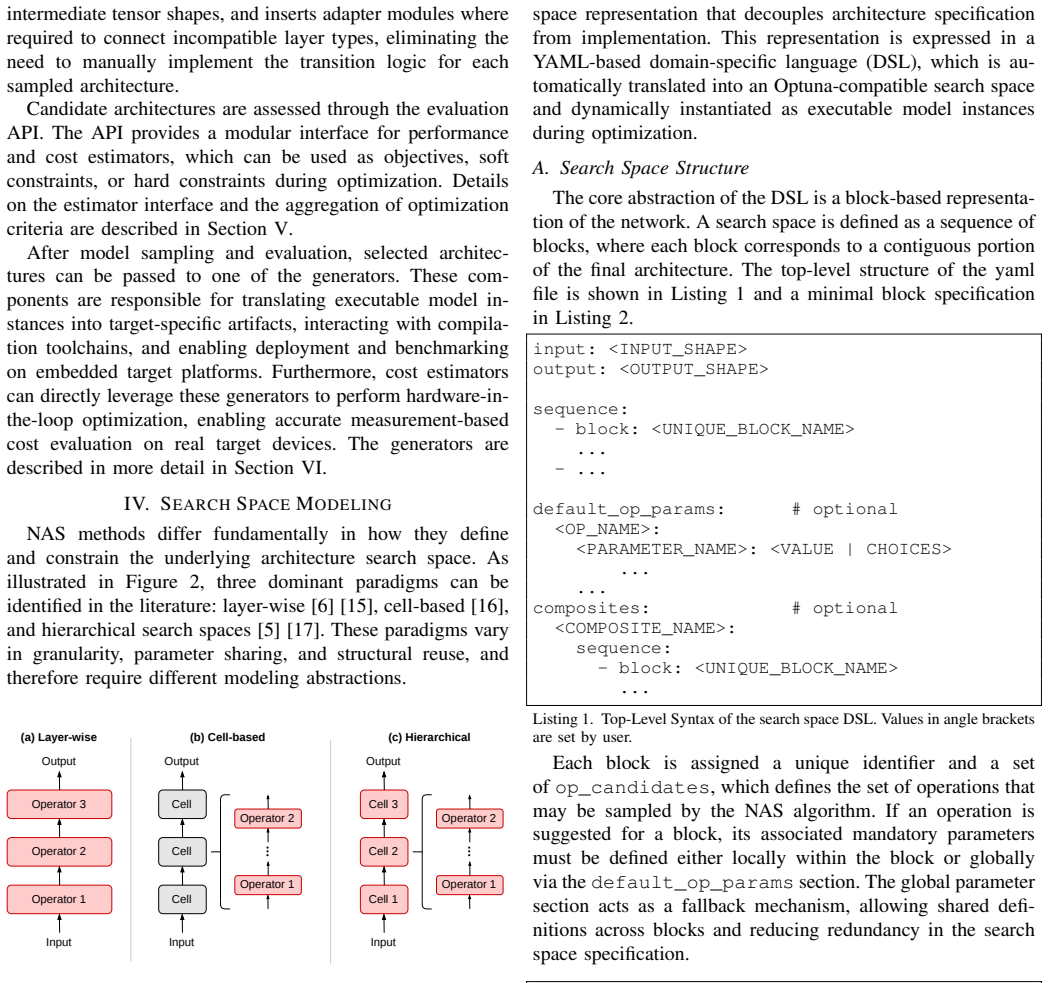 intermediate tensor shapes, and inserts adapter modules where required to connect incompatible layer types, eliminating the need to manually implement the transition logic for each sampled architecture.

Candidate architectures are assessed through the evaluation API. The API provides a modular interface for performance and cost estimators, which can be used as objectives, soft constraints, or hard constraints during optimization. Details on the estimator interface and the aggregation of optimization criteria are described in Section V.

After model sampling and evaluation, selected architectures can be passed to one of the generators. These components are responsible for translating executable model instances into target-specific artifacts, interacting with compilation toolchains, and enabling deployment and benchmarking on embedded target platforms. Furthermore, cost estimators can directly leverage these generators to perform hardware-in-the-loop optimization, enabling accurate measurement-based cost evaluation on real target devices. The generators are described in more detail in Section VI.

IV. SEARCH SPACE MODELING

NAS methods differ fundamentally in how they define and constrain the underlying architecture search space. As illustrated in Figure 2, three dominant paradigms can be identified in the literature: layer-wise [6] [15], cell-based [16], and hierarchical search spaces [5] [17]. These paradigms vary in granularity, parameter sharing, and structural reuse, and therefore require different modeling abstractions.

(a) Layer-wise
Output
Operator 3
Operator 2
Operator 1
Input

(b) Cell-based
Output
Cell
Cell
Cell
Input
Operator 2
Operator 1

(c) Hierarchical
Output
Cell 3
Cell 2
Cell 1
Input
Operator 2
Operator 1

space representation that decouples architecture specification from implementation. This representation is expressed in a YAML-based domain-specific language (DSL), which is automatically translated into an Optuna-compatible search space and dynamically instantiated as executable model instances during optimization.

A. Search Space Structure

The core abstraction of the DSL is a block-based representation of the network. A search space is defined as a sequence of blocks, where each block corresponds to a contiguous portion of the final architecture. The top-level structure of the yaml file is shown in Listing 1 and a minimal block specification in Listing 2.

input: <INPUT_SHAPE>
output: <OUTPUT_SHAPE>

sequence:
  - block: <UNIQUE_BLOCK_NAME>
    ...
  - ...

default_op_params:      # optional
  <OP_NAME>:
    <PARAMETER_NAME>: <VALUE | CHOICES>
        ...
    ...
composites:             # optional
  <COMPOSITE_NAME>:
    sequence:
      - block: <UNIQUE_BLOCK_NAME>
        ...

Listing 1. Top-Level Syntax of the search space DSL. Values in angle brackets are set by user.

Each block is assigned a unique identifier and a set of op_candidates, which defines the set of operations that may be sampled by the NAS algorithm. If an operation is suggested for a block, its associated mandatory parameters must be defined either locally within the block or globally via the default_op_params section. The global parameter section acts as a fallback mechanism, allowing shared definitions across blocks and reducing redundancy in the search space specification.